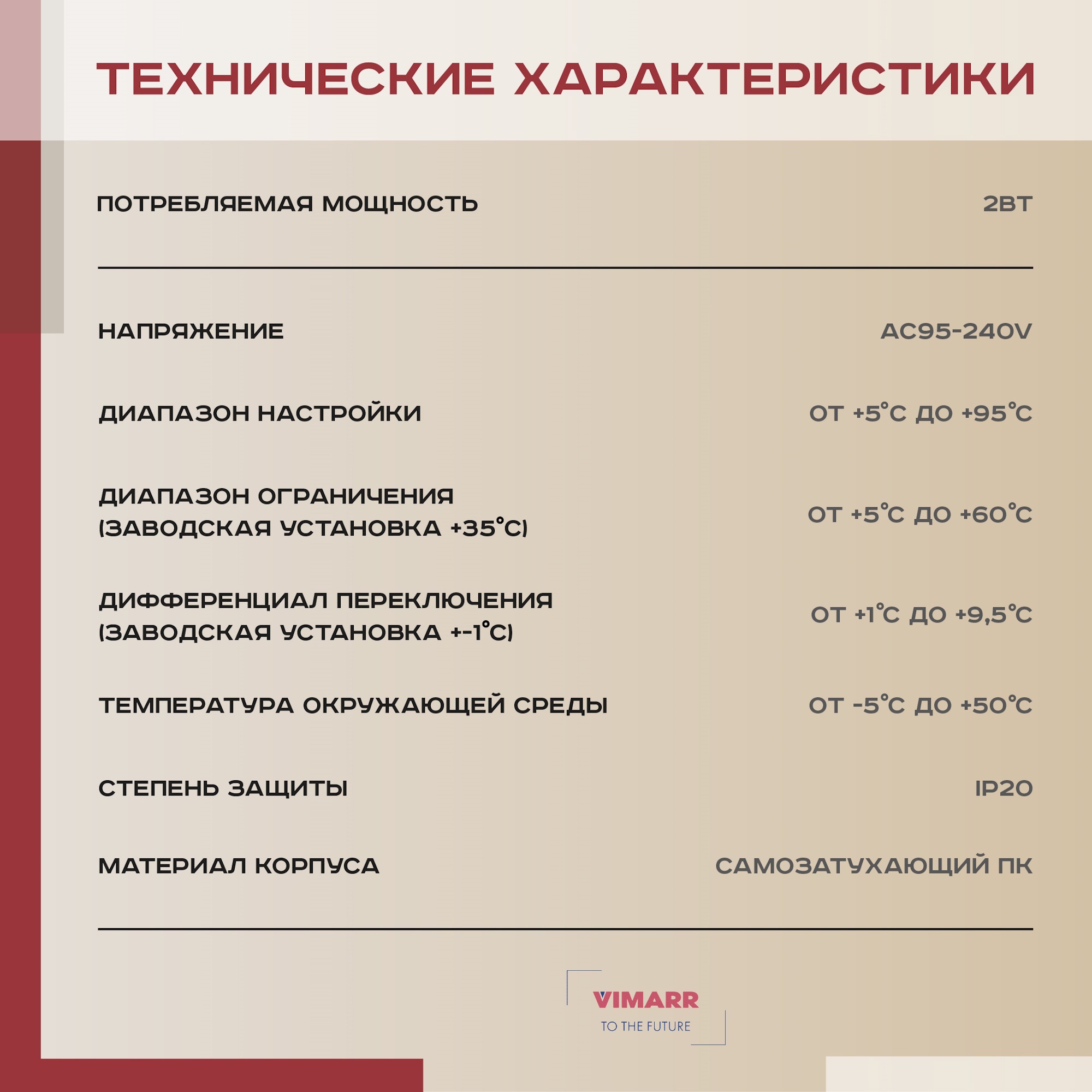 ТЕХНИЧЕСКИЕ ХАРАКТЕРИСТИКИ

| | |
|---|---|
| ПОТРЕБЛЯЕМАЯ МОЩНОСТЬ | 2ВТ |
| НАПРЯЖЕНИЕ | AC95-240V |
| ДИАПАЗОН НАСТРОЙКИ | ОТ +5°С ДО +95°С |
| ДИАПАЗОН ОГРАНИЧЕНИЯ (ЗАВОДСКАЯ УСТАНОВКА +35°С) | ОТ +5°С ДО +60°С |
| ДИФФЕРЕНЦИАЛ ПЕРЕКЛЮЧЕНИЯ (ЗАВОДСКАЯ УСТАНОВКА +-1°С) | ОТ +1°С ДО +9,5°С |
| ТЕМПЕРАТУРА ОКРУЖАЮЩЕЙ СРЕДЫ | ОТ -5°С ДО +50°С |
| СТЕПЕНЬ ЗАЩИТЫ | IP20 |
| МАТЕРИАЛ КОРПУСА | САМОЗАТУХАЮЩИЙ ПК |

VIMARR
TO THE FUTURE